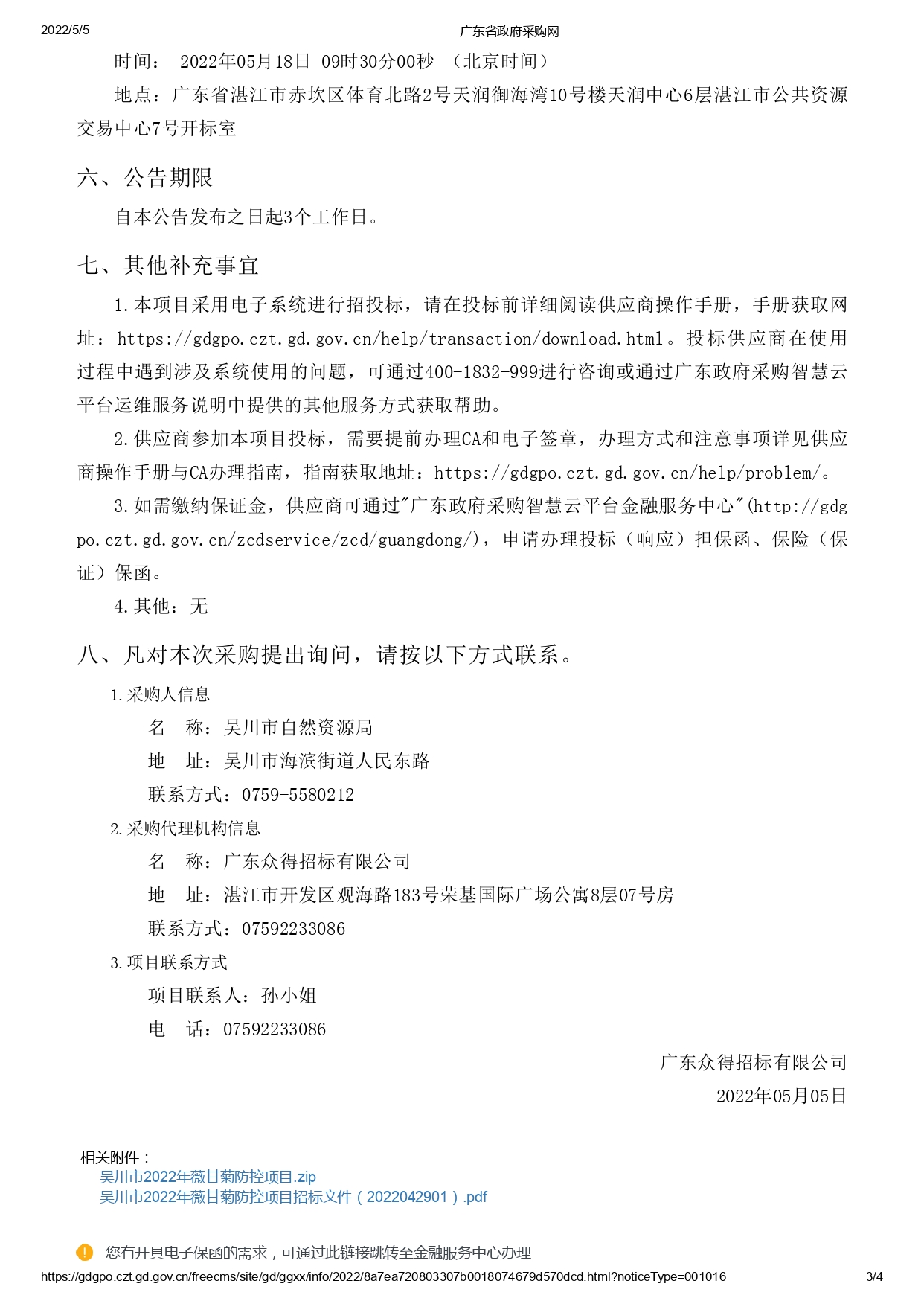 2022/5/5 广东省政府采购网

时间： 2022年05月18日 09时30分00秒 （北京时间）

地点：广东省湛江市赤坎区体育北路2号天润御海湾10号楼天润中心6层湛江市公共资源交易中心7号开标室

六、公告期限

自本公告发布之日起3个工作日。

七、其他补充事宜

1.本项目采用电子系统进行招投标，请在投标前详细阅读供应商操作手册，手册获取网址：https://gdgpo.czt.gd.gov.cn/help/transaction/download.html。投标供应商在使用过程中遇到涉及系统使用的问题，可通过400-1832-999进行咨询或通过广东政府采购智慧云平台运维服务说明中提供的其他服务方式获取帮助。

2.供应商参加本项目投标，需要提前办理CA和电子签章，办理方式和注意事项详见供应商操作手册与CA办理指南，指南获取地址：https://gdgpo.czt.gd.gov.cn/help/problem/。

3.如需缴纳保证金，供应商可通过"广东政府采购智慧云平台金融服务中心"(http://gdgpo.czt.gd.gov.cn/zcdservice/zcd/guangdong/)，申请办理投标（响应）担保函、保险（保证）保函。

4.其他：无

八、凡对本次采购提出询问，请按以下方式联系。

1.采购人信息

名 称：吴川市自然资源局

地 址：吴川市海滨街道人民东路

联系方式：0759-5580212

2.采购代理机构信息

名 称：广东众得招标有限公司

地 址：湛江市开发区观海路183号荣基国际广场公寓8层07号房

联系方式：07592233086

3.项目联系方式

项目联系人：孙小姐

电 话：07592233086

广东众得招标有限公司

2022年05月05日

相关附件：

吴川市2022年薇甘菊防控项目.zip

吴川市2022年薇甘菊防控项目招标文件（2022042901）.pdf

您有开具电子保函的需求，可通过此链接跳转至金融服务中心办理

https://gdgpo.czt.gd.gov.cn/freecms/site/gd/ggxx/info/2022/8a7ea720803307b0018074679d570dcd.html?noticeType=001016 3/4